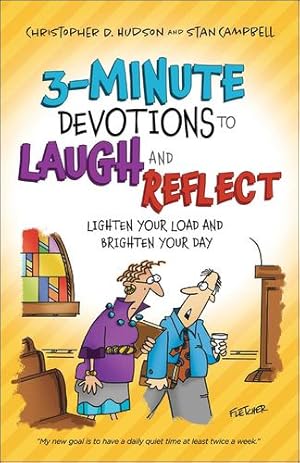 CHRISTOPHER D. HUDSON AND STAN CAMPBELL

3-MINUTE DEVOTIONS TO LAUGH AND REFLECT

LIGHTEN YOUR LOAD AND BRIGHTEN YOUR DAY

FLETCHER

"My new goal is to have a daily quiet time at least twice a week."